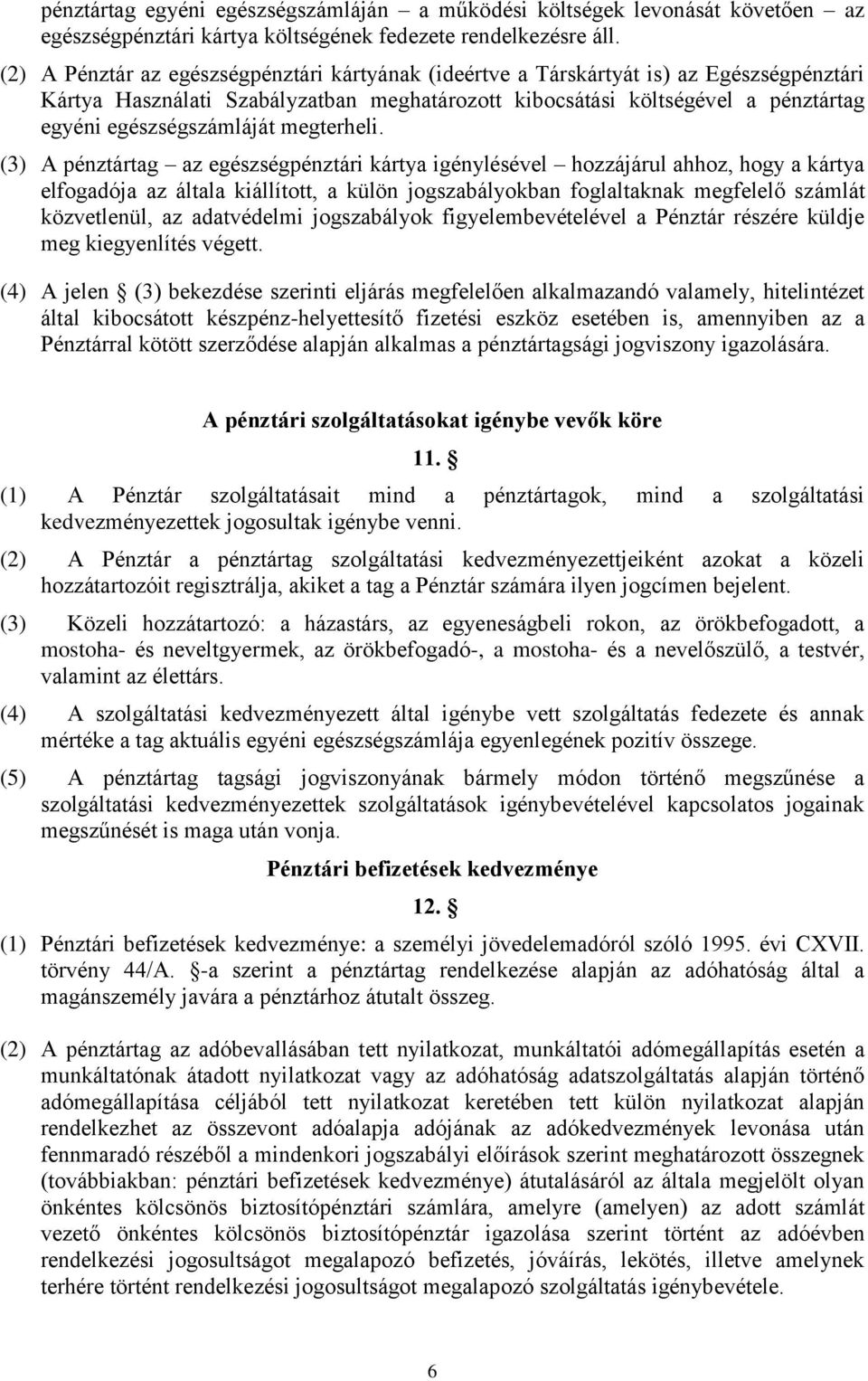 pénztártag egyéni egészségszámláján – a működési költségek levonását követően – az egészségpénztári kártya költségének fedezete rendelkezésre áll.

(2) A Pénztár az egészségpénztári kártyának (ideértve a Társkártyát is) az Egészségpénztári Kártya Használati Szabályzatban meghatározott kibocsátási költségével a pénztártag egyéni egészségszámláját megterheli.

(3) A pénztártag – az egészségpénztári kártya igénylésével – hozzájárul ahhoz, hogy a kártya elfogadója az általa kiállított, a külön jogszabályokban foglaltaknak megfelelő számlát közvetlenül, az adatvédelmi jogszabályok figyelembevételével a Pénztár részére küldje meg kiegyenlítés végett.

(4) A jelen § (3) bekezdése szerinti eljárás megfelelően alkalmazandó valamely, hitelintézet által kibocsátott készpénz-helyettesítő fizetési eszköz esetében is, amennyiben az a Pénztárral kötött szerződése alapján alkalmas a pénztártagsági jogviszony igazolására.

A pénztári szolgáltatásokat igénybe vevők köre

11. §

(1) A Pénztár szolgáltatásait mind a pénztártagok, mind a szolgáltatási kedvezményezettek jogosultak igénybe venni.

(2) A Pénztár a pénztártag szolgáltatási kedvezményezettjeiként azokat a közeli hozzátartozóit regisztrálja, akiket a tag a Pénztár számára ilyen jogcímen bejelent.

(3) Közeli hozzátartozó: a házastárs, az egyeneságbeli rokon, az örökbefogadott, a mostoha- és neveltgyermek, az örökbefogadó-, a mostoha- és a nevelőszülő, a testvér, valamint az élettárs.

(4) A szolgáltatási kedvezményezett által igénybe vett szolgáltatás fedezete és annak mértéke a tag aktuális egyéni egészségszámlája egyenlegének pozitív összege.

(5) A pénztártag tagsági jogviszonyának bármely módon történő megszűnése a szolgáltatási kedvezményezettek szolgáltatások igénybevételével kapcsolatos jogainak megszűnését is maga után vonja.

Pénztári befizetések kedvezménye

12. §

(1) Pénztári befizetések kedvezménye: a személyi jövedelemadóról szóló 1995. évi CXVII. törvény 44/A. §-a szerint a pénztártag rendelkezése alapján az adóhatóság által a magánszemély javára a pénztárhoz átutalt összeg.

(2) A pénztártag az adóbevallásában tett nyilatkozat, munkáltatói adómegállapítás esetén a munkáltatónak átadott nyilatkozat vagy az adóhatóság adatszolgáltatás alapján történő adómegállapítása céljából tett nyilatkozat keretében tett külön nyilatkozat alapján rendelkezhet az összevont adóalapja adójának az adókedvezmények levonása után fennmaradó részéből a mindenkori jogszabályi előírások szerint meghatározott összegnek (továbbiakban: pénztári befizetések kedvezménye) átutalásáról az általa megjelölt olyan önkéntes kölcsönös biztosítópénztári számlára, amelyre (amelyen) az adott számlát vezető önkéntes kölcsönös biztosítópénztár igazolása szerint történt az adóévben rendelkezési jogosultságot megalapozó befizetés, jóváírás, lekötés, illetve amelynek terhére történt rendelkezési jogosultságot megalapozó szolgáltatás igénybevétele.

6